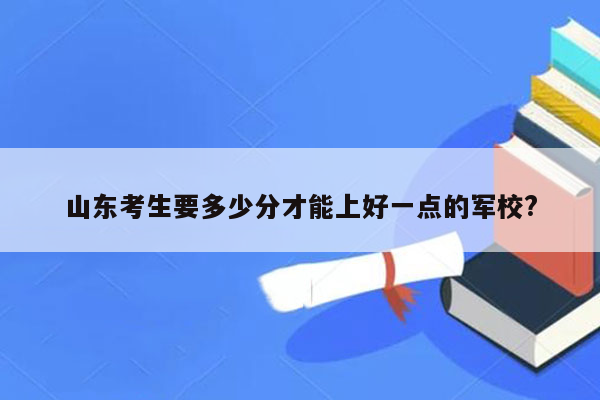 山东考生要多少分才能上好一点的军校?